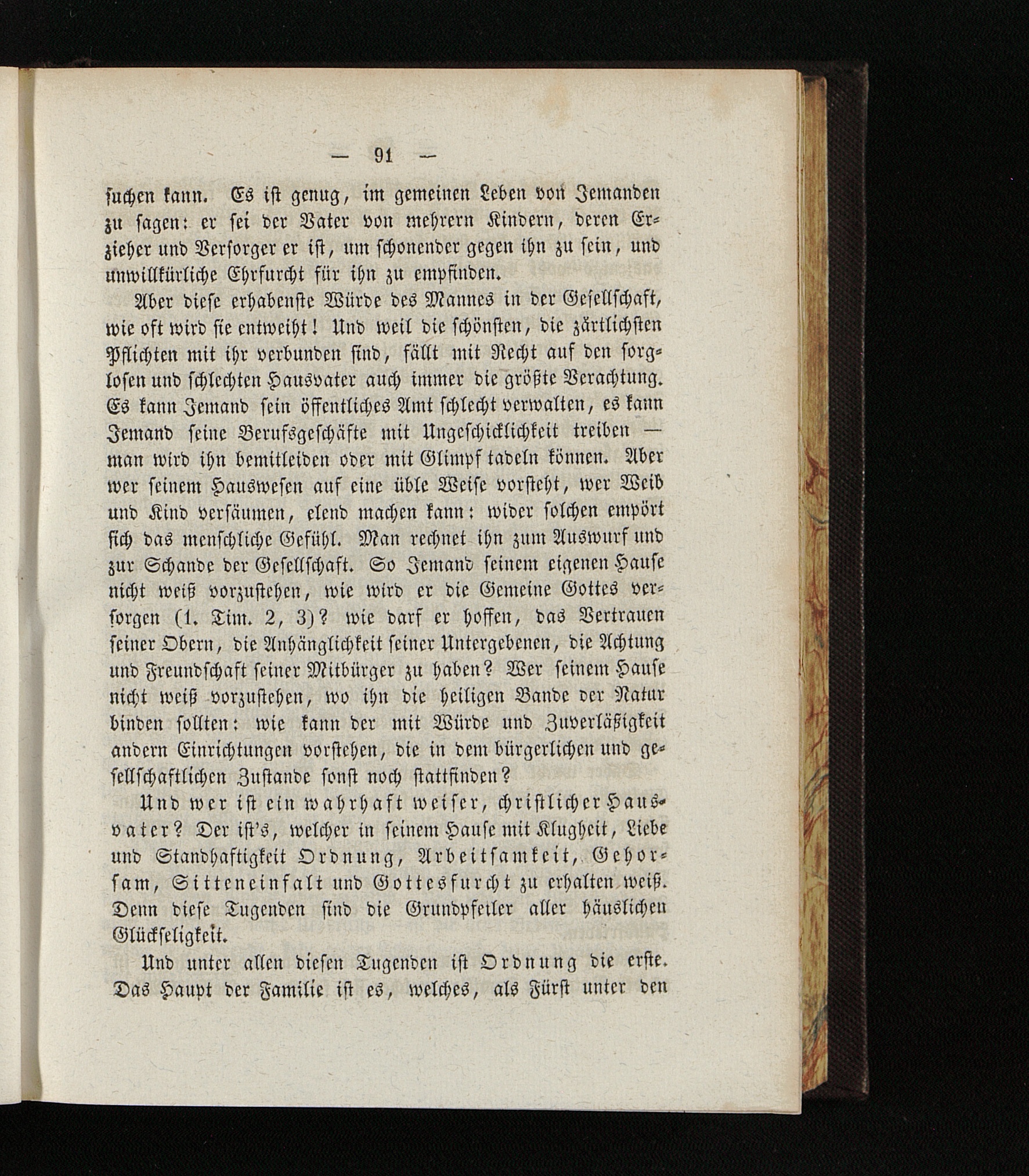 — 91 —

suchen kann. Es ist genug, im gemeinen Leben von Jemanden zu sagen: er sei der Vater von mehrern Kindern, deren Erzieher und Versorger er ist, um schonender gegen ihn zu sein, und unwillkürliche Ehrfurcht für ihn zu empfinden.

Aber diese erhabenste Würde des Mannes in der Gesellschaft, wie oft wird sie entweiht! Und weil die schönsten, die zärtlichsten Pflichten mit ihr verbunden sind, fällt mit Recht auf den sorglosen und schlechten Hausvater auch immer die größte Verachtung. Es kann Jemand sein öffentliches Amt schlecht verwalten, es kann Jemand seine Berufsgeschäfte mit Ungeschicklichkeit treiben — man wird ihn bemitleiden oder mit Glimpf tadeln können. Aber wer seinem Hauswesen auf eine üble Weise vorsteht, wer Weib und Kind versäumen, elend machen kann: wider solchen empört sich das menschliche Gefühl. Man rechnet ihn zum Auswurf und zur Schande der Gesellschaft. So Jemand seinem eigenen Hause nicht weiß vorzustehen, wie wird er die Gemeine Gottes versorgen (1. Tim. 2, 3)? wie darf er hoffen, das Vertrauen seiner Obern, die Anhänglichkeit seiner Untergebenen, die Achtung und Freundschaft seiner Mitbürger zu haben? Wer seinem Hause nicht weiß vorzustehen, wo ihn die heiligen Bande der Natur binden sollten: wie kann der mit Würde und Zuverläßigkeit andern Einrichtungen vorstehen, die in dem bürgerlichen und gesellschaftlichen Zustande sonst noch stattfinden?

Und wer ist ein wahrhaft weiser, christlicher Hausvater? Der ist's, welcher in seinem Hause mit Klugheit, Liebe und Standhaftigkeit Ordnung, Arbeitsamkeit, Gehorsam, Sitteneinfalt und Gottesfurcht zu erhalten weiß. Denn diese Tugenden sind die Grundpfeiler aller häuslichen Glückseligkeit.

Und unter allen diesen Tugenden ist Ordnung die erste. Das Haupt der Familie ist es, welches, als Fürst unter den